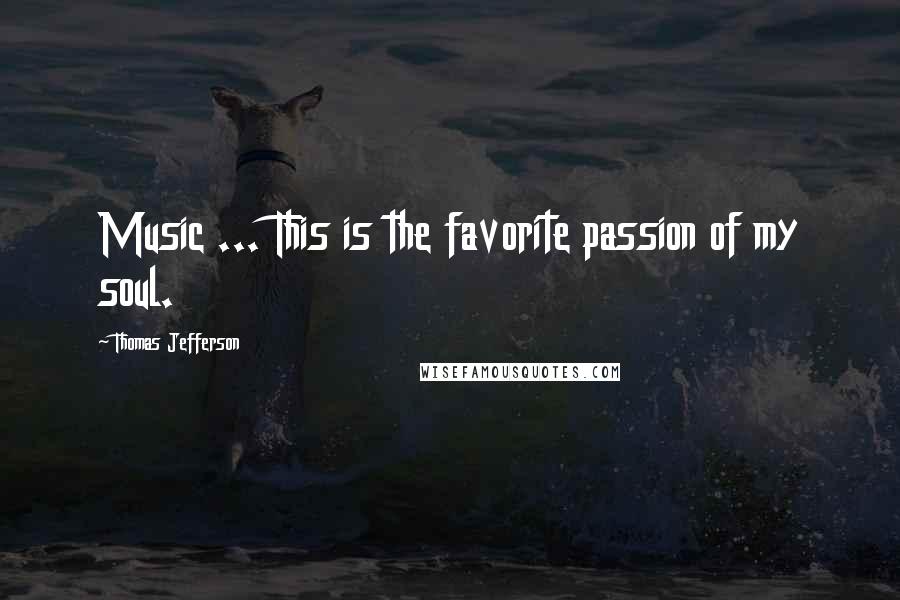 Music ... This is the favorite passion of my soul.

-Thomas Jefferson

WISEFAMOUSQUOTES.COM